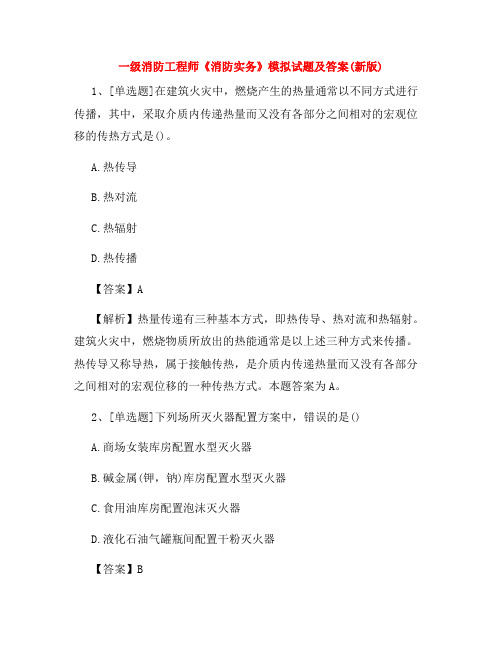 一级消防工程师《消防实务》模拟试题及答案(新版)

1、[单选题]在建筑火灾中，燃烧产生的热量通常以不同方式进行传播，其中，采取介质内传递热量而又没有各部分之间相对的宏观位移的传热方式是()。

A.热传导

B.热对流

C.热辐射

D.热传播

【答案】A

【解析】热量传递有三种基本方式，即热传导、热对流和热辐射。建筑火灾中，燃烧物质所放出的热能通常是以上述三种方式来传播。热传导又称导热，属于接触传热，是介质内传递热量而又没有各部分之间相对的宏观位移的一种传热方式。本题答案为A。

2、[单选题]下列场所灭火器配置方案中，错误的是()

A.商场女装库房配置水型灭火器

B.碱金属(钾，钠)库房配置水型灭火器

C.食用油库房配置泡沫灭火器

D.液化石油气罐瓶间配置干粉灭火器

【答案】B